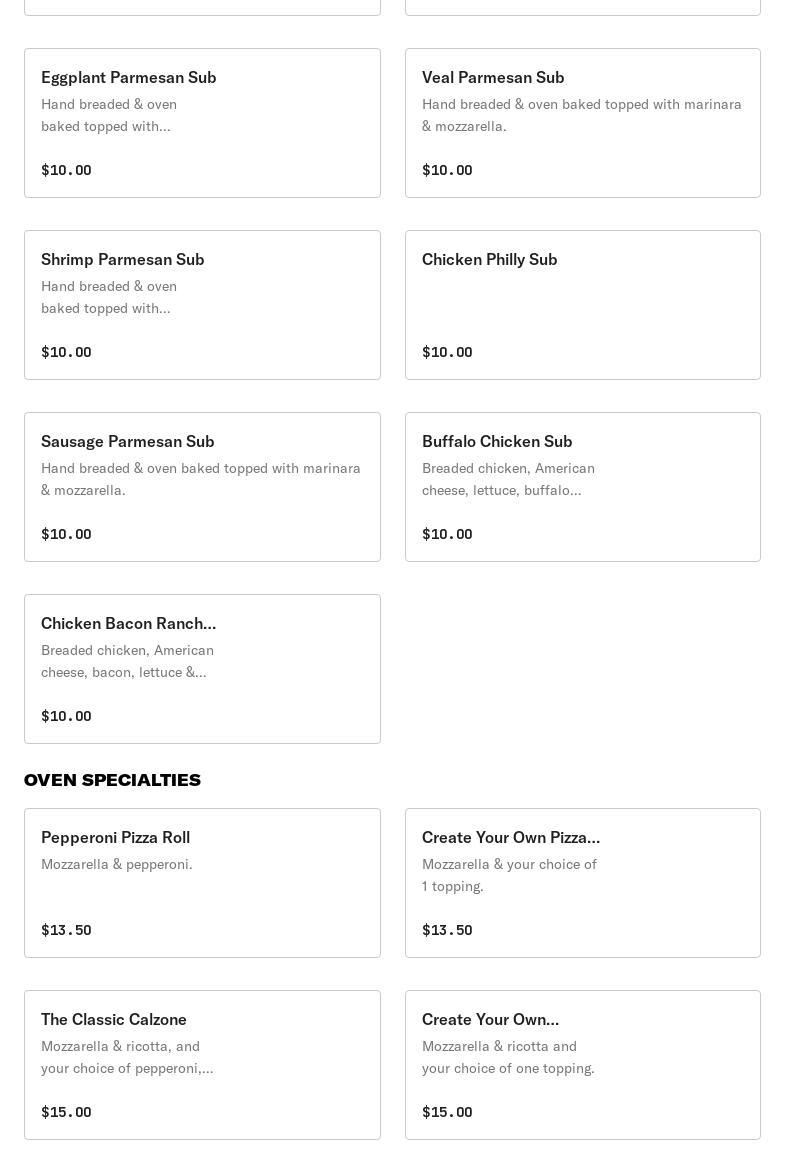 Eggplant Parmesan Sub
Hand breaded & oven baked topped with...
$10.00

Veal Parmesan Sub
Hand breaded & oven baked topped with marinara & mozzarella.
$10.00

Shrimp Parmesan Sub
Hand breaded & oven baked topped with...
$10.00

Chicken Philly Sub
$10.00

Sausage Parmesan Sub
Hand breaded & oven baked topped with marinara & mozzarella.
$10.00

Buffalo Chicken Sub
Breaded chicken, American cheese, lettuce, buffalo...
$10.00

Chicken Bacon Ranch...
Breaded chicken, American cheese, bacon, lettuce &...
$10.00

OVEN SPECIALTIES

Pepperoni Pizza Roll
Mozzarella & pepperoni.
$13.50

Create Your Own Pizza...
Mozzarella & your choice of 1 topping.
$13.50

The Classic Calzone
Mozzarella & ricotta, and your choice of pepperoni,...
$15.00

Create Your Own...
Mozzarella & ricotta and your choice of one topping.
$15.00